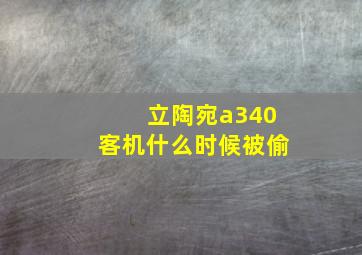 立陶宛a340
客机什么时候被偷